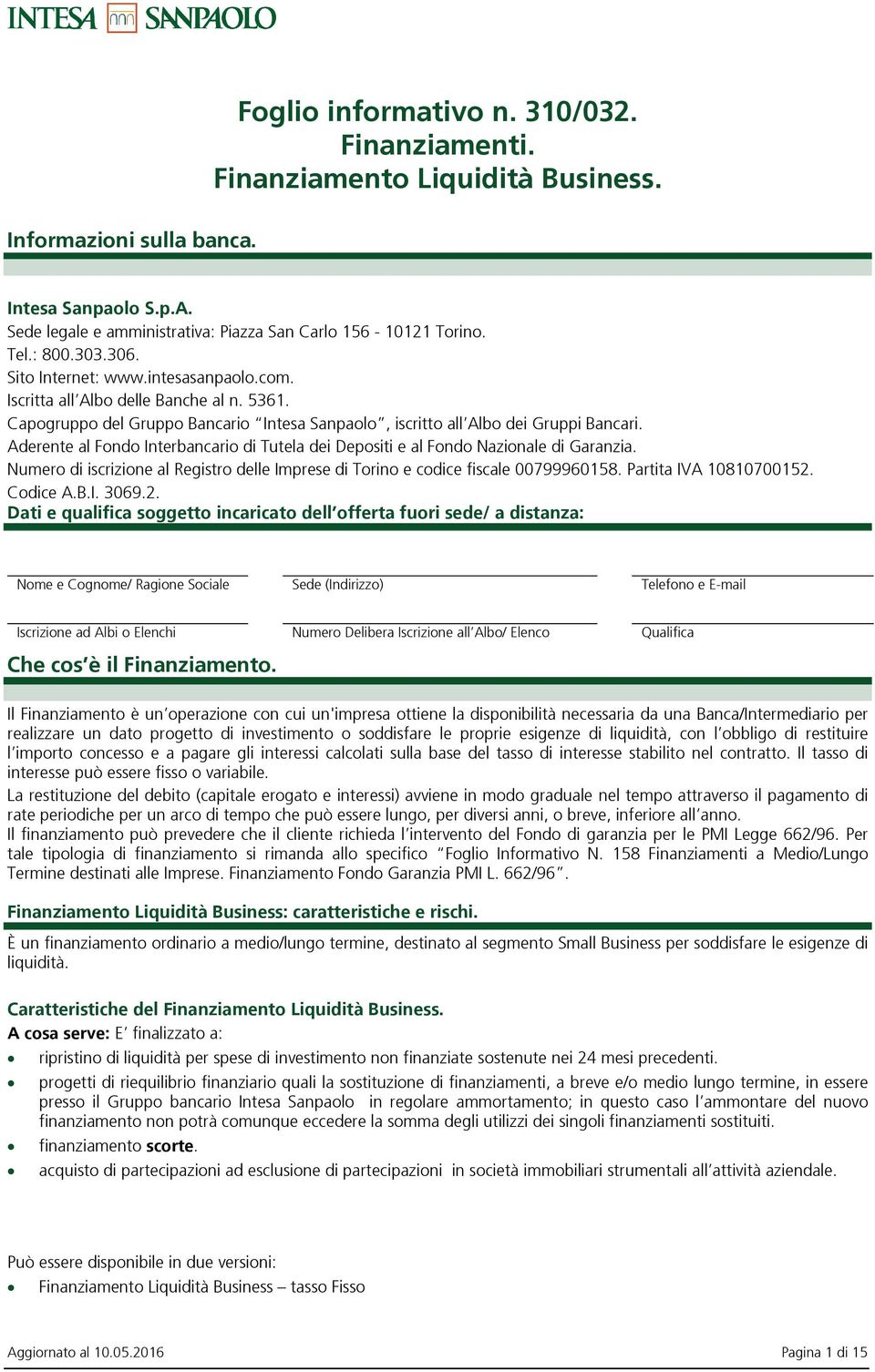 INTESA SANPAOLO

Foglio informativo n. 310/032.
Finanziamenti.
Finanziamento Liquidità Business.

Informazioni sulla banca.

Intesa Sanpaolo S.p.A.
Sede legale e amministrativa: Piazza San Carlo 156 - 10121 Torino.
Tel.: 800.303.306.
Sito Internet: www.intesasanpaolo.com.
Iscritta all'Albo delle Banche al n. 5361.
Capogruppo del Gruppo Bancario "Intesa Sanpaolo", iscritto all'Albo dei Gruppi Bancari.
Aderente al Fondo Interbancario di Tutela dei Depositi e al Fondo Nazionale di Garanzia.
Numero di iscrizione al Registro delle Imprese di Torino e codice fiscale 00799960158. Partita IVA 10810700152.
Codice A.B.I. 3069.2.
Dati e qualifica soggetto incaricato dell'offerta fuori sede/ a distanza:

Nome e Cognome/ Ragione Sociale
Sede (Indirizzo)
Telefono e E-mail
Iscrizione ad Albi o Elenchi
Numero Delibera Iscrizione all'Albo/ Elenco
Qualifica

Che cos'è il Finanziamento.

Il Finanziamento è un'operazione con cui un'impresa ottiene la disponibilità necessaria da una Banca/Intermediario per realizzare un dato progetto di investimento o soddisfare le proprie esigenze di liquidità, con l'obbligo di restituire l'importo concesso e a pagare gli interessi calcolati sulla base del tasso di interesse stabilito nel contratto. Il tasso di interesse può essere fisso o variabile.
La restituzione del debito (capitale erogato e interessi) avviene in modo graduale nel tempo attraverso il pagamento di rate periodiche per un arco di tempo che può essere lungo, per diversi anni, o breve, inferiore all'anno.
Il finanziamento può prevedere che il cliente richieda l'intervento del Fondo di garanzia per le PMI Legge 662/96. Per tale tipologia di finanziamento si rimanda allo specifico "Foglio Informativo N. 158 Finanziamenti a Medio/Lungo Termine destinati alle Imprese. Finanziamento Fondo Garanzia PMI L. 662/96".

Finanziamento Liquidità Business: caratteristiche e rischi.

È un finanziamento ordinario a medio/lungo termine, destinato al segmento Small Business per soddisfare le esigenze di liquidità.

Caratteristiche del Finanziamento Liquidità Business.
A cosa serve: E' finalizzato a:
• ripristino di liquidità per spese di investimento non finanziate sostenute nei 24 mesi precedenti.
• progetti di riequilibrio finanziario quali la sostituzione di finanziamenti, a breve e/o medio lungo termine, in essere presso il Gruppo bancario Intesa Sanpaolo in regolare ammortamento; in questo caso l'ammontare del nuovo finanziamento non potrà comunque eccedere la somma degli utilizzi dei singoli finanziamenti sostituiti.
• finanziamento scorte.
• acquisto di partecipazioni ad esclusione di partecipazioni in società immobiliari strumentali all'attività aziendale.

Può essere disponibile in due versioni:
• Finanziamento Liquidità Business – tasso Fisso

Aggiornato al 10.05.2016
Pagina 1 di 15